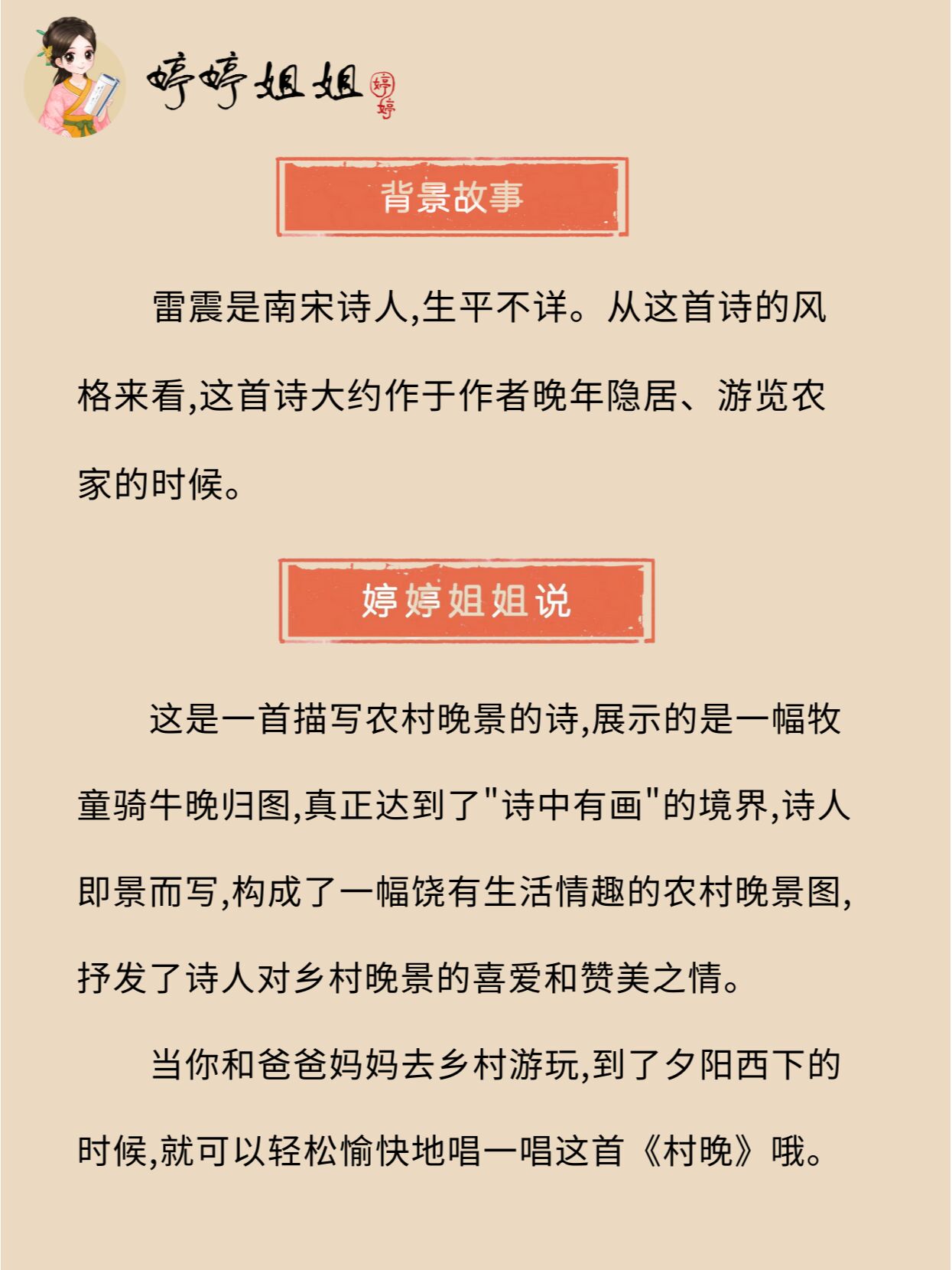 婷婷姐姐

婷婷

背景故事

雷震是南宋诗人,生平不详。从这首诗的风格来看,这首诗大约作于作者晚年隐居、游览农家的时候。

婷婷姐姐说

这是一首描写农村晚景的诗,展示的是一幅牧童骑牛晚归图,真正达到了"诗中有画"的境界,诗人即景而写,构成了一幅饶有生活情趣的农村晚景图,抒发了诗人对乡村晚景的喜爱和赞美之情。

当你和爸爸妈妈去乡村游玩,到了夕阳西下的时候,就可以轻松愉快地唱一唱这首《村晚》哦。